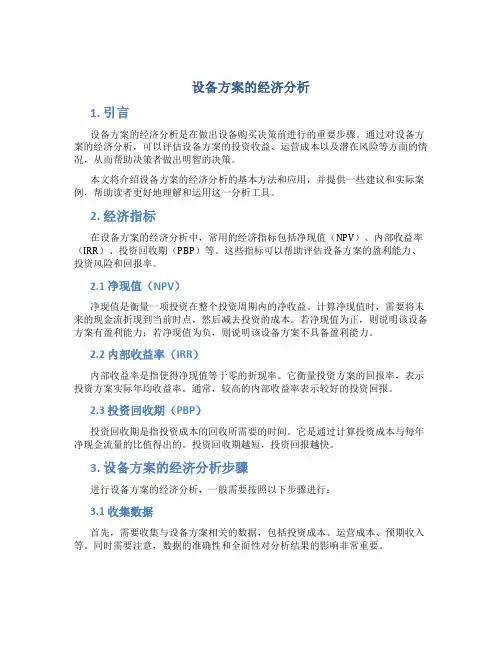 设备方案的经济分析

1. 引言

设备方案的经济分析是在做出设备购买决策前进行的重要步骤。通过对设备方案的经济分析，可以评估设备方案的投资收益、运营成本以及潜在风险等方面的情况，从而帮助决策者做出明智的决策。

本文将介绍设备方案的经济分析的基本方法和应用，并提供一些建议和实际案例，帮助读者更好地理解和运用这一分析工具。

2. 经济指标

在设备方案的经济分析中，常用的经济指标包括净现值（NPV）、内部收益率（IRR）、投资回收期（PBP）等。这些指标可以帮助评估设备方案的盈利能力、投资风险和回报率。

2.1 净现值（NPV）

净现值是衡量一项投资在整个投资周期内的净收益。计算净现值时，需要将未来的现金流折现到当前时点，然后减去投资的成本。若净现值为正，则说明该设备方案有盈利能力；若净现值为负，则说明该设备方案不具备盈利能力。

2.2 内部收益率（IRR）

内部收益率是指使得净现值等于零的折现率。它衡量投资方案的回报率，表示投资方案实际年均收益率。通常，较高的内部收益率表示较好的投资回报。

2.3 投资回收期（PBP）

投资回收期是指投资成本的回收所需要的时间。它是通过计算投资成本与每年净现金流量的比值得出的。投资回收期越短，投资回报越快。

3. 设备方案的经济分析步骤

进行设备方案的经济分析，一般需要按照以下步骤进行：

3.1 收集数据

首先，需要收集与设备方案相关的数据，包括投资成本、运营成本、预期收入等。同时需要注意，数据的准确性和全面性对分析结果的影响非常重要。